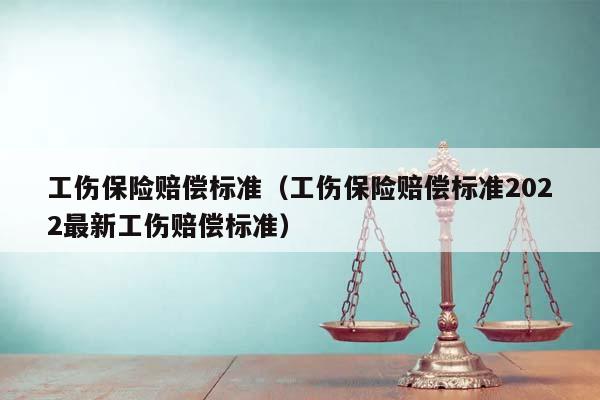 工伤保险赔偿标准（工伤保险赔偿标准2022最新工伤赔偿标准）